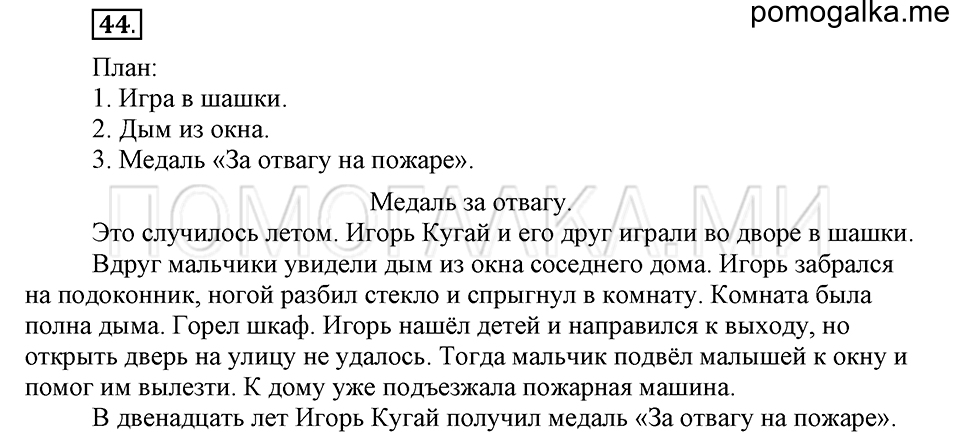 44.

pomogalka.me

План:
1. Игра в шашки.
2. Дым из окна.
3. Медаль «За отвагу на пожаре».

ПОМОГАЛКА.МИ

Медаль за отвагу.

Это случилось летом. Игорь Кугай и его друг играли во дворе в шашки.

Вдруг мальчики увидели дым из окна соседнего дома. Игорь забрался на подоконник, ногой разбил стекло и спрыгнул в комнату. Комната была полна дыма. Горел шкаф. Игорь нашёл детей и направился к выходу, но открыть дверь на улицу не удалось. Тогда мальчик подвёл малышей к окну и помог им вылезти. К дому уже подъезжала пожарная машина.

В двенадцать лет Игорь Кугай получил медаль «За отвагу на пожаре».